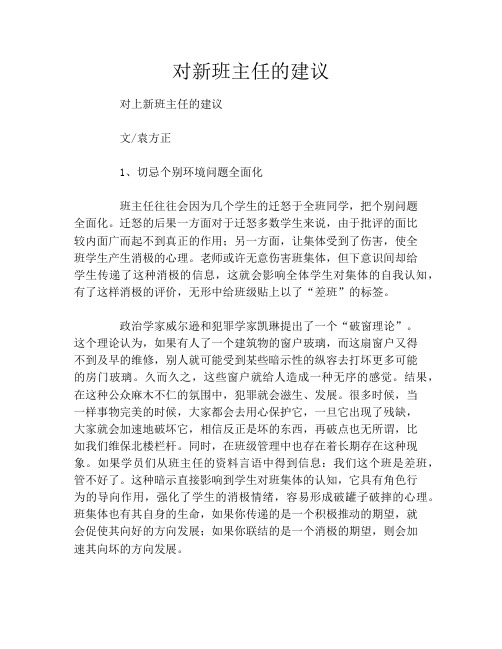 对新班主任的建议

对上新班主任的建议

文/袁方正

1、切忌个别环境问题全面化

班主任往往会因为几个学生的迁怒于全班同学，把个别问题全面化。迁怒的后果一方面对于迁怒多数学生来说，由于批评的面比较内面广而起不到真正的作用；另一方面，让集体受到了伤害，使全班学生产生消极的心理。老师或许无意伤害班集体，但下意识间却给学生传递了这种消极的信息，这就会影响全体学生对集体的自我认知，有了这样消极的评价，无形中给班级贴上以了“差班”的标签。

政治学家威尔逊和犯罪学家凯琳提出了一个“破窗理论”。这个理论认为，如果有人了一个建筑物的窗户玻璃，而这扇窗户又得不到及早的维修，别人就可能受到某些暗示性的纵容去打坏更多可能的房门玻璃。久而久之，这些窗户就给人造成一种无序的感觉。结果，在这种公众麻木不仁的氛围中，犯罪就会滋生、发展。很多时候，当一样事物完美的时候，大家都会去用心保护它，一旦它出现了残缺，大家就会加速地破坏它，相信反正是坏的东西，再破点也无所谓，比如我们维保北楼栏杆。同时，在班级管理中也存在着长期存在这种现象。如果学员们从班主任的资料言语中得到信息：我们这个班是差班，管不好了。这种暗示直接影响到学生对班集体的认知，它具有角色行为的导向作用，强化了学生的消极情绪，容易形成破罐子破摔的心理。班集体也有其自身的生命，如果你传递的是一个积极推动的期望，就会促使其向好的方向发展；如果你联结的是一个消极的期望，则会加速其向坏的方向发展。